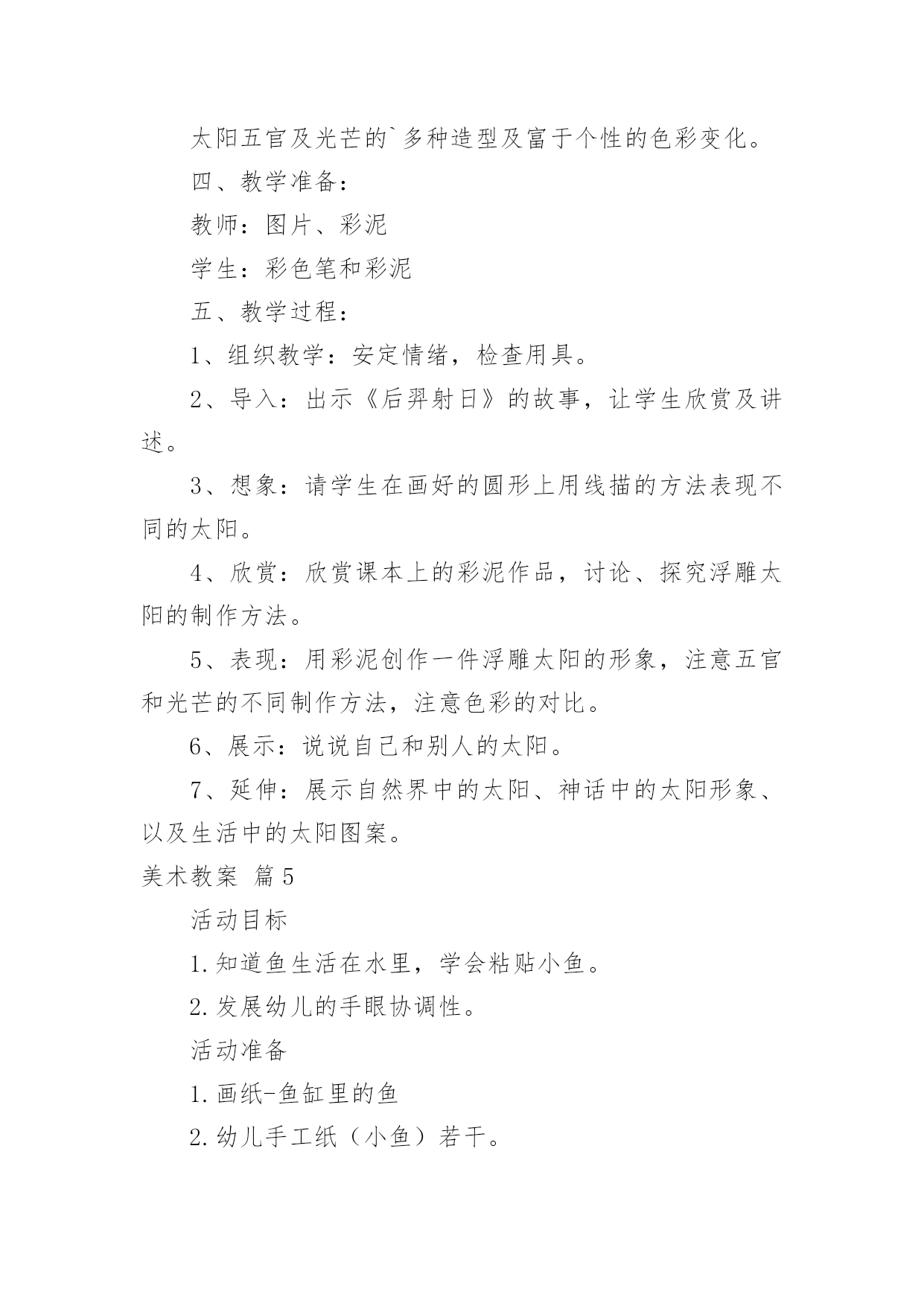 太阳五官及光芒的`多种造型及富于个性的色彩变化。

四、教学准备：

教师：图片、彩泥

学生：彩色笔和彩泥

五、教学过程：

1、组织教学：安定情绪，检查用具。

2、导入：出示《后羿射日》的故事，让学生欣赏及讲述。

3、想象：请学生在画好的圆形上用线描的方法表现不同的太阳。

4、欣赏：欣赏课本上的彩泥作品，讨论、探究浮雕太阳的制作方法。

5、表现：用彩泥创作一件浮雕太阳的形象，注意五官和光芒的不同制作方法，注意色彩的对比。

6、展示：说说自己和别人的太阳。

7、延伸：展示自然界中的太阳、神话中的太阳形象、以及生活中的太阳图案。

美术教案 篇5

活动目标

1.知道鱼生活在水里，学会粘贴小鱼。

2.发展幼儿的手眼协调性。

活动准备

1.画纸-鱼缸里的鱼

2.幼儿手工纸（小鱼）若干。